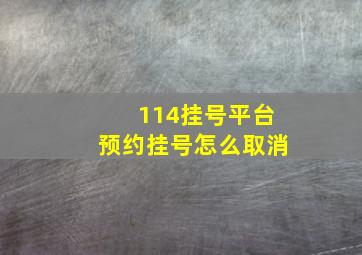 114挂号平台
预约挂号怎么取消